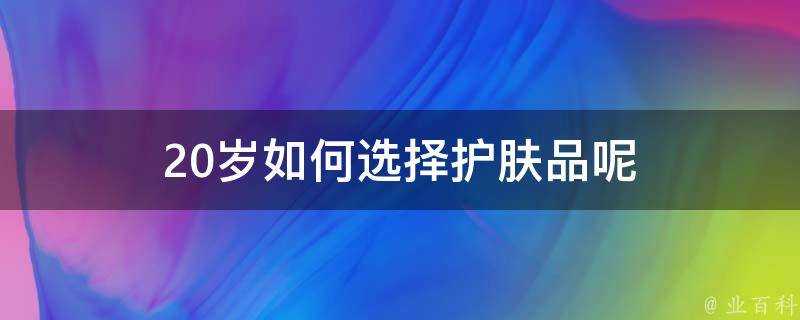 20岁如何选择护肤品呢

@ 业百科